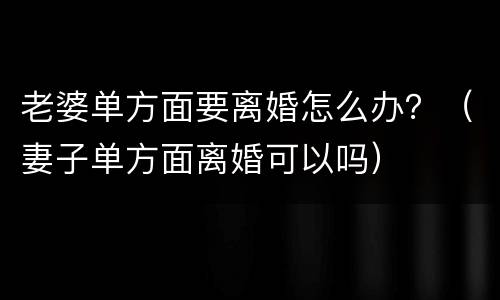 老婆单方面要离婚怎么办？（妻子单方面离婚可以吗）